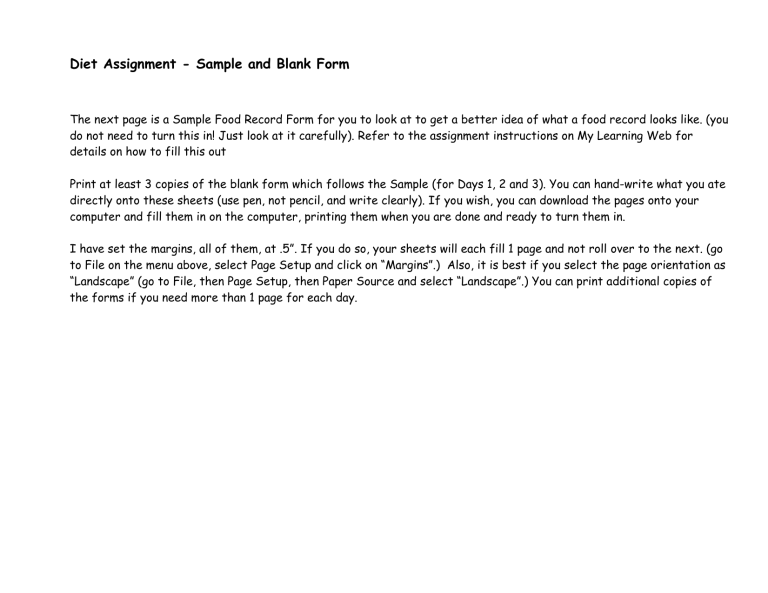 Diet Assignment - Sample and Blank Form

The next page is a Sample Food Record Form for you to look at to get a better idea of what a food record looks like. (you do not need to turn this in! Just look at it carefully). Refer to the assignment instructions on My Learning Web for details on how to fill this out

Print at least 3 copies of the blank form which follows the Sample (for Days 1, 2 and 3). You can hand-write what you ate directly onto these sheets (use pen, not pencil, and write clearly). If you wish, you can download the pages onto your computer and fill them in on the computer, printing them when you are done and ready to turn them in.

I have set the margins, all of them, at .5". If you do so, your sheets will each fill 1 page and not roll over to the next. (go to File on the menu above, select Page Setup and click on "Margins".) Also, it is best if you select the page orientation as "Landscape" (go to File, then Page Setup, then Paper Source and select "Landscape".) You can print additional copies of the forms if you need more than 1 page for each day.